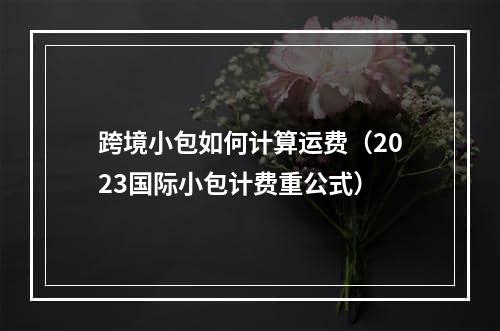 跨境小包如何计算运费（2023国际小包计费重公式）